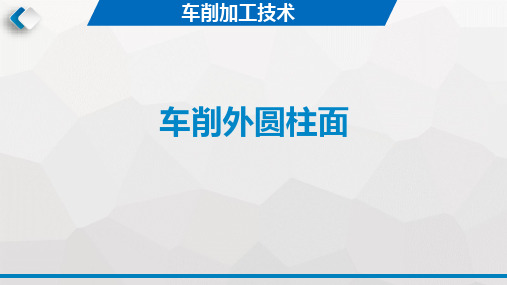 车削加工技术

车削外圆柱面